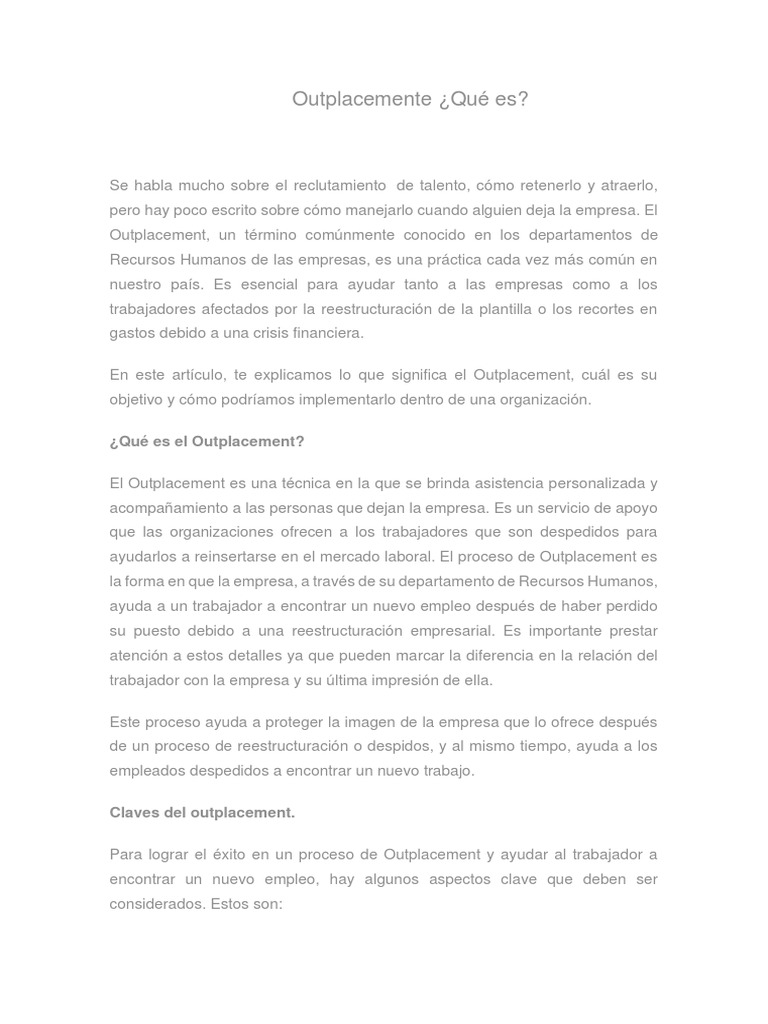 Outplacemente ¿Qué es?

Se habla mucho sobre el reclutamiento de talento, cómo retenerlo y atraerlo, pero hay poco escrito sobre cómo manejarlo cuando alguien deja la empresa. El Outplacement, un término comúnmente conocido en los departamentos de Recursos Humanos de las empresas, es una práctica cada vez más común en nuestro país. Es esencial para ayudar tanto a las empresas como a los trabajadores afectados por la reestructuración de la plantilla o los recortes en gastos debido a una crisis financiera.

En este artículo, te explicamos lo que significa el Outplacement, cuál es su objetivo y cómo podríamos implementarlo dentro de una organización.

¿Qué es el Outplacement?

El Outplacement es una técnica en la que se brinda asistencia personalizada y acompañamiento a las personas que dejan la empresa. Es un servicio de apoyo que las organizaciones ofrecen a los trabajadores que son despedidos para ayudarlos a reinsertarse en el mercado laboral. El proceso de Outplacement es la forma en que la empresa, a través de su departamento de Recursos Humanos, ayuda a un trabajador a encontrar un nuevo empleo después de haber perdido su puesto debido a una reestructuración empresarial. Es importante prestar atención a estos detalles ya que pueden marcar la diferencia en la relación del trabajador con la empresa y su última impresión de ella.

Este proceso ayuda a proteger la imagen de la empresa que lo ofrece después de un proceso de reestructuración o despidos, y al mismo tiempo, ayuda a los empleados despedidos a encontrar un nuevo trabajo.

Claves del outplacement.

Para lograr el éxito en un proceso de Outplacement y ayudar al trabajador a encontrar un nuevo empleo, hay algunos aspectos clave que deben ser considerados. Estos son: